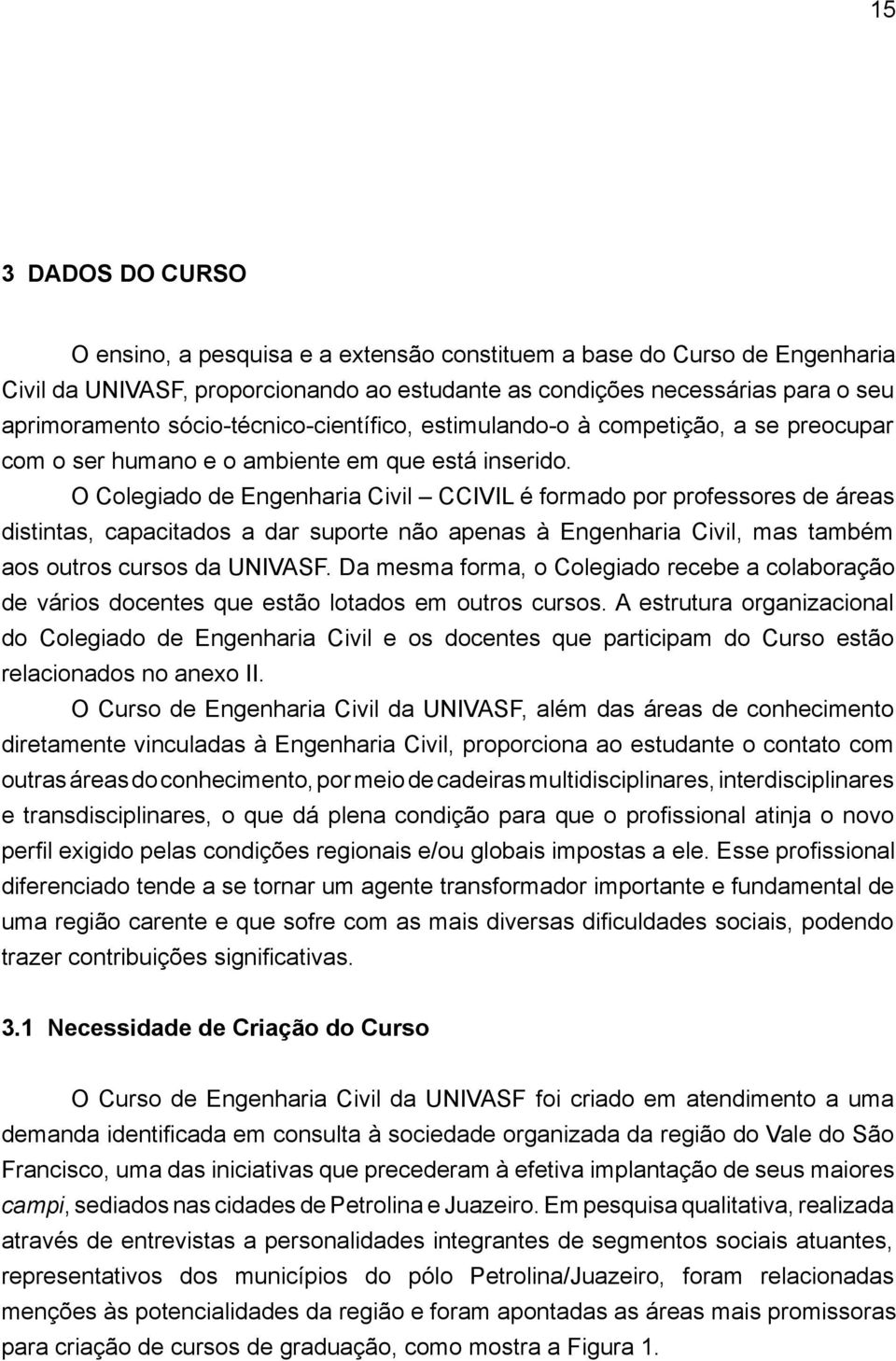 15

3 DADOS DO CURSO

O ensino, a pesquisa e a extensão constituem a base do Curso de Engenharia Civil da UNIVASF, proporcionando ao estudante as condições necessárias para o seu aprimoramento sócio-técnico-científico, estimulando-o à competição, a se preocupar com o ser humano e o ambiente em que está inserido.

O Colegiado de Engenharia Civil – CCIVIL é formado por professores de áreas distintas, capacitados a dar suporte não apenas à Engenharia Civil, mas também aos outros cursos da UNIVASF. Da mesma forma, o Colegiado recebe a colaboração de vários docentes que estão lotados em outros cursos. A estrutura organizacional do Colegiado de Engenharia Civil e os docentes que participam do Curso estão relacionados no anexo II.

O Curso de Engenharia Civil da UNIVASF, além das áreas de conhecimento diretamente vinculadas à Engenharia Civil, proporciona ao estudante o contato com outras áreas do conhecimento, por meio de cadeiras multidisciplinares, interdisciplinares e transdisciplinares, o que dá plena condição para que o profissional atinja o novo perfil exigido pelas condições regionais e/ou globais impostas a ele. Esse profissional diferenciado tende a se tornar um agente transformador importante e fundamental de uma região carente e que sofre com as mais diversas dificuldades sociais, podendo trazer contribuições significativas.

3.1 Necessidade de Criação do Curso

O Curso de Engenharia Civil da UNIVASF foi criado em atendimento a uma demanda identificada em consulta à sociedade organizada da região do Vale do São Francisco, uma das iniciativas que precederam à efetiva implantação de seus maiores campi, sediados nas cidades de Petrolina e Juazeiro. Em pesquisa qualitativa, realizada através de entrevistas a personalidades integrantes de segmentos sociais atuantes, representativos dos municípios do pólo Petrolina/Juazeiro, foram relacionadas menções às potencialidades da região e foram apontadas as áreas mais promissoras para criação de cursos de graduação, como mostra a Figura 1.